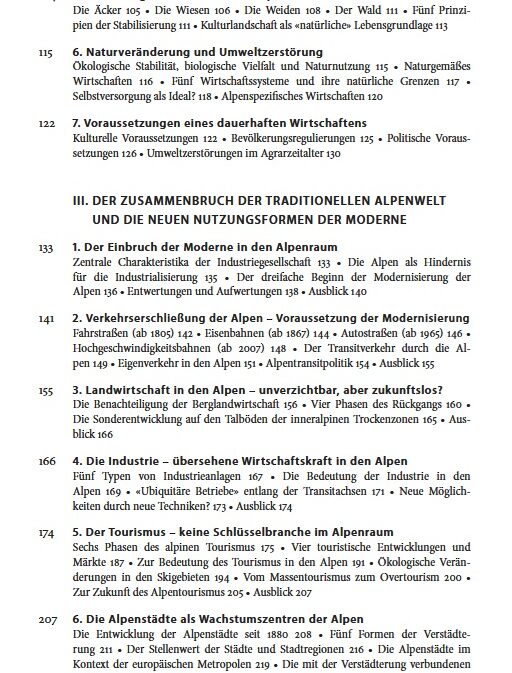 Die Äcker 105 • Die Wiesen 106 • Die Weiden 108 • Der Wald 111 • Fünf Prinzipien der Stabilisierung 111 • Kulturlandschaft als «natürliche» Lebensgrundlage 113

115 6. Naturveränderung und Umweltzerstörung
Ökologische Stabilität, biologische Vielfalt und Naturnutzung 115 • Naturgemäßes Wirtschaften 116 • Fünf Wirtschaftssysteme und ihre natürliche Grenzen 117 • Selbstversorgung als Ideal? 118 • Alpenspezifisches Wirtschaften 120

122 7. Voraussetzungen eines dauerhaften Wirtschaftens
Kulturelle Voraussetzungen 122 • Bevölkerungsregulierungen 125 • Politische Voraussetzungen 126 • Umweltzerstörungen im Agrarzeitalter 130

III. DER ZUSAMMENBRUCH DER TRADITIONELLEN ALPENWELT UND DIE NEUEN NUTZUNGSFORMEN DER MODERNE

133 1. Der Einbruch der Moderne in den Alpenraum
Zentrale Charakteristika der Industriegesellschaft 133 • Die Alpen als Hindernis für die Industrialisierung 135 • Der dreifache Beginn der Modernisierung der Alpen 136 • Entwertungen und Aufwertungen 138 • Ausblick 140

141 2. Verkehrserschließung der Alpen – Voraussetzung der Modernisierung
Fahrstraßen (ab 1805) 142 • Eisenbahnen (ab 1867) 144 • Autostraßen (ab 1965) 146 • Hochgeschwindigkeitsbahnen (ab 2007) 148 • Der Transitverkehr durch die Alpen 149 • Eigenverkehr in den Alpen 151 • Alpentransitpolitik 154 • Ausblick 155

155 3. Landwirtschaft in den Alpen – unverzichtbar, aber zukunftslos?
Die Benachteiligung der Berglandwirtschaft 156 • Vier Phasen des Rückgangs 160 • Die Sonderentwicklung auf den Talböden der inneralpinen Trockenzonen 165 • Ausblick 166

166 4. Die Industrie – übersehene Wirtschaftskraft in den Alpen
Fünf Typen von Industrieanlagen 167 • Die Bedeutung der Industrie in den Alpen 169 • «Ubiquitäre Betriebe» entlang der Transitachsen 171 • Neue Möglichkeiten durch neue Techniken? 173 • Ausblick 174

174 5. Der Tourismus – keine Schlüsselbranche im Alpenraum
Sechs Phasen des alpinen Tourismus 175 • Vier touristische Entwicklungen und Märkte 187 • Zur Bedeutung des Tourismus in den Alpen 191 • Ökologische Veränderungen in den Skigebieten 194 • Vom Massentourismus zum Overtourism 200 • Zur Zukunft des Alpentourismus 205 • Ausblick 207

207 6. Die Alpenstädte als Wachstumszentren der Alpen
Die Entwicklung der Alpenstädte seit 1880 208 • Fünf Formen der Verstädterung 211 • Der Stellenwert der Städte und Stadtregionen 216 • Die Alpenstädte im Kontext der europäischen Metropolen 219 • Die mit der Verstädterung verbundenen